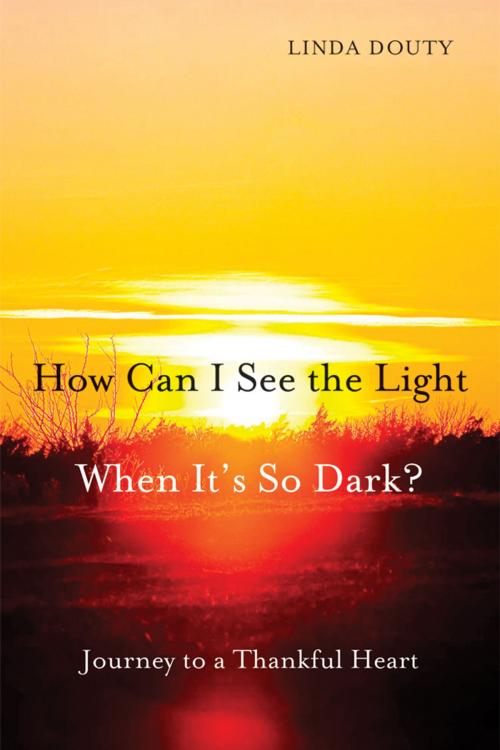 LINDA DOUTY

How Can I See the Light

When It's So Dark?

Journey to a Thankful Heart